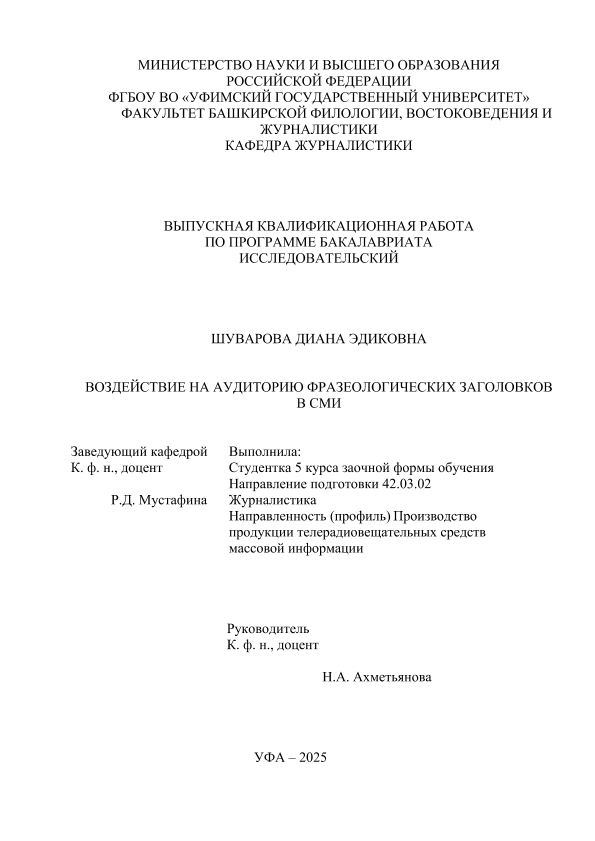 МИНИСТЕРСТВО НАУКИ И ВЫСШЕГО ОБРАЗОВАНИЯ
РОССИЙСКОЙ ФЕДЕРАЦИИ
ФГБОУ ВО «УФИМСКИЙ ГОСУДАРСТВЕННЫЙ УНИВЕРСИТЕТ»
ФАКУЛЬТЕТ БАШКИРСКОЙ ФИЛОЛОГИИ, ВОСТОКОВЕДЕНИЯ И ЖУРНАЛИСТИКИ
КАФЕДРА ЖУРНАЛИСТИКИ

ВЫПУСКНАЯ КВАЛИФИКАЦИОННАЯ РАБОТА
ПО ПРОГРАММЕ БАКАЛАВРИАТА
ИССЛЕДОВАТЕЛЬСКИЙ

ШУВАРОВА ДИАНА ЭДИКОВНА

ВОЗДЕЙСТВИЕ НА АУДИТОРИЮ ФРАЗЕОЛОГИЧЕСКИХ ЗАГОЛОВКОВ В СМИ

Заведующий кафедрой
К. ф. н., доцент
Р.Д. Мустафина

Выполнила:
Студентка 5 курса заочной формы обучения
Направление подготовки 42.03.02
Журналистика
Направленность (профиль) Производство продукции телерадиовещательных средств массовой информации

Руководитель
К. ф. н., доцент
Н.А. Ахметьянова

УФА – 2025